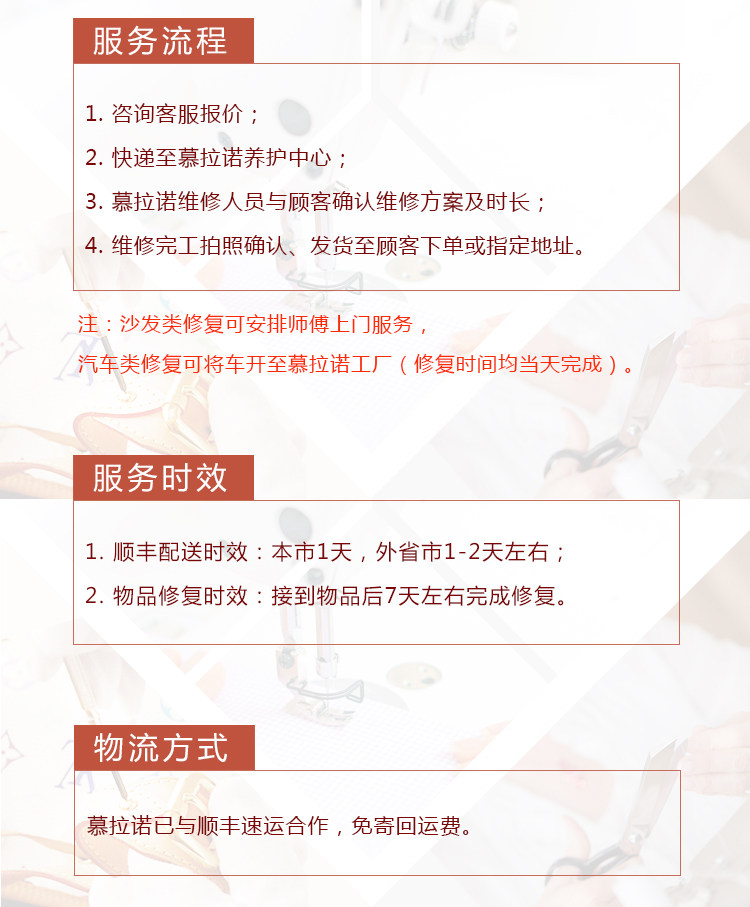 服务流程

1. 咨询客服报价；
2. 快递至慕拉诺养护中心；
3. 慕拉诺维修人员与顾客确认维修方案及时长；
4. 维修完工拍照确认、发货至顾客下单或指定地址。

注：沙发类修复可安排师傅上门服务，
汽车类修复可将车开至慕拉诺工厂（修复时间均当天完成）。

服务时效

1. 顺丰配送时效：本市1天，外省市1-2天左右；
2. 物品修复时效：接到物品后7天左右完成修复。

物流方式

慕拉诺已与顺丰速运合作，免寄回运费。